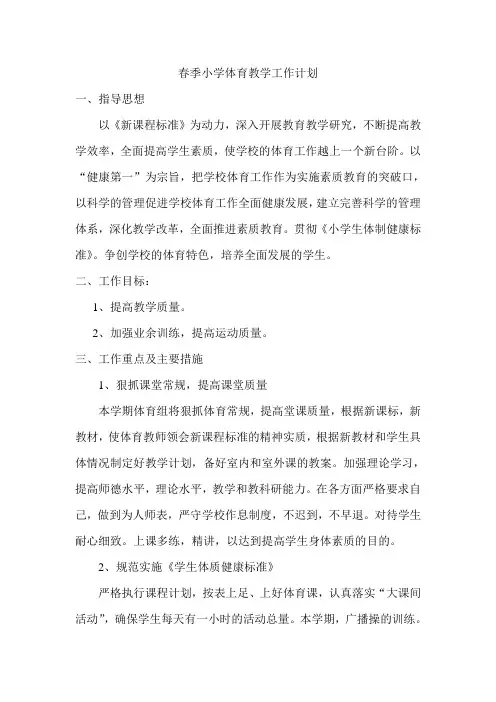 春季小学体育教学工作计划

一、指导思想

以《新课程标准》为动力，深入开展教育教学研究，不断提高教学效率，全面提高学生素质，使学校的体育工作越上一个新台阶。以“健康第一”为宗旨，把学校体育工作作为实施素质教育的突破口，以科学的管理促进学校体育工作全面健康发展，建立完善科学的管理体系，深化教学改革，全面推进素质教育。贯彻《小学生体制健康标准》。争创学校的体育特色，培养全面发展的学生。

二、工作目标：

1、提高教学质量。

2、加强业余训练，提高运动质量。

三、工作重点及主要措施

1、狠抓课堂常规，提高课堂质量

本学期体育组将狠抓体育常规，提高堂课质量，根据新课标，新教材，使体育教师领会新课程标准的精神实质，根据新教材和学生具体情况制定好教学计划，备好室内和室外课的教案。加强理论学习，提高师德水平，理论水平，教学和教科研能力。在各方面严格要求自己，做到为人师表，严守学校作息制度，不迟到，不早退。对待学生耐心细致。上课多练，精讲，以达到提高学生身体素质的目的。

2、规范实施《学生体质健康标准》

严格执行课程计划，按表上足、上好体育课，认真落实“大课间活动”，确保学生每天有一小时的活动总量。本学期，广播操的训练。